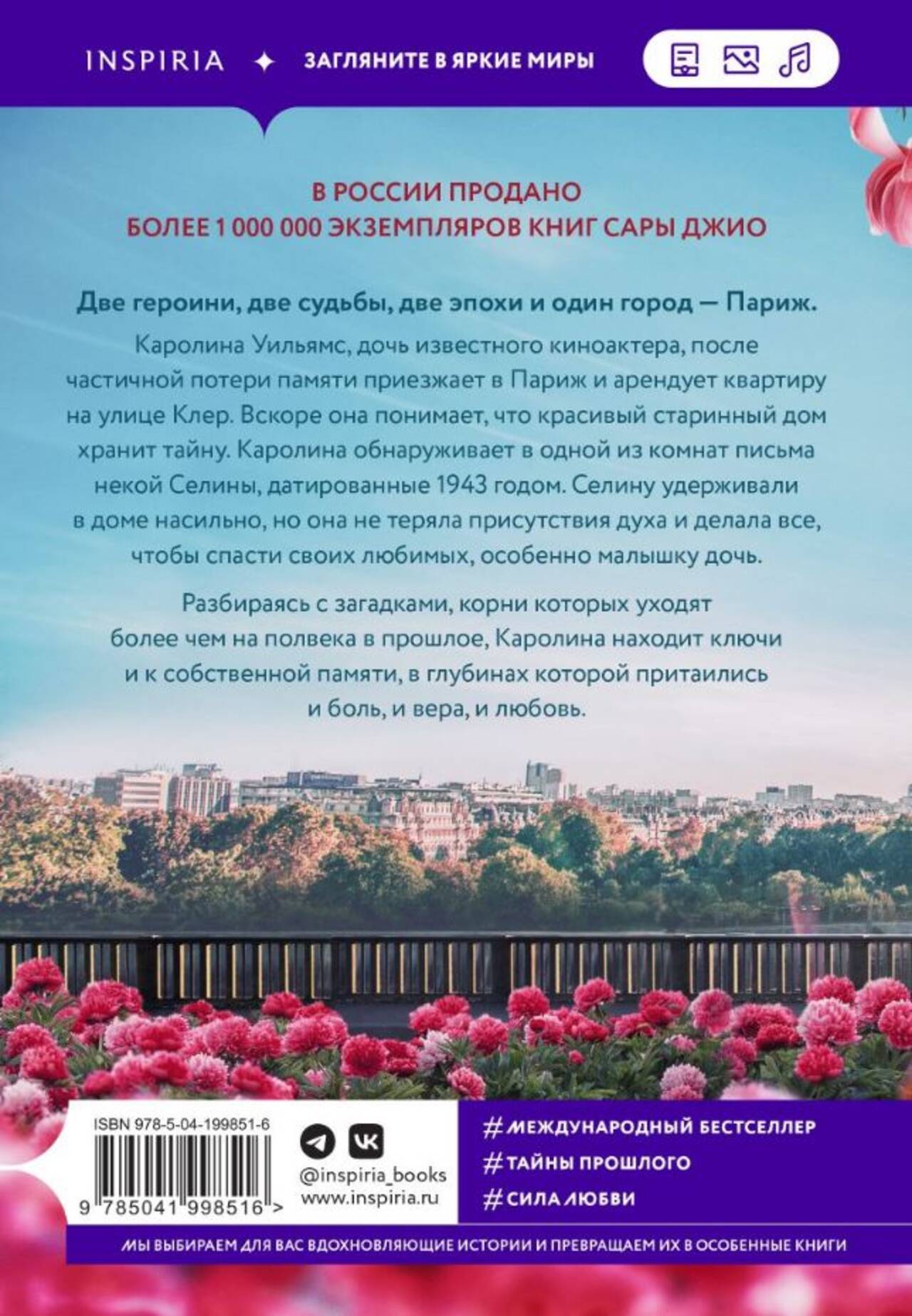 INSPIRIA ✦ ЗАГЛЯНИТЕ В ЯРКИЕ МИРЫ

В РОССИИ ПРОДАНО
БОЛЕЕ 1 000 000 ЭКЗЕМПЛЯРОВ КНИГ САРЫ ДЖИО

Две героини, две судьбы, две эпохи и один город — Париж.

Каролина Уильямс, дочь известного киноактера, после частичной потери памяти приезжает в Париж и арендует квартиру на улице Клер. Вскоре она понимает, что красивый старинный дом хранит тайну. Каролина обнаруживает в одной из комнат письма некой Селины, датированные 1943 годом. Селину удерживали в доме насильно, но она не теряла присутствия духа и делала все, чтобы спасти своих любимых, особенно малышку дочь.

Разбираясь с загадками, корни которых уходят более чем на полвека в прошлое, Каролина находит ключи и к собственной памяти, в глубинах которой притаились и боль, и вера, и любовь.

ISBN 978-5-04-199851-6
9 785041 998516 >

@inspiria_books
www.inspiria.ru

#МЕЖДУНАРОДНЫЙ БЕСТСЕЛЛЕР
#ТАЙНЫ ПРОШЛОГО
#СИЛА ЛЮБВИ

МЫ ВЫБИРАЕМ ДЛЯ ВАС ВДОХНОВЛЯЮЩИЕ ИСТОРИИ И ПРЕВРАЩАЕМ ИХ В ОСОБЕННЫЕ КНИГИ